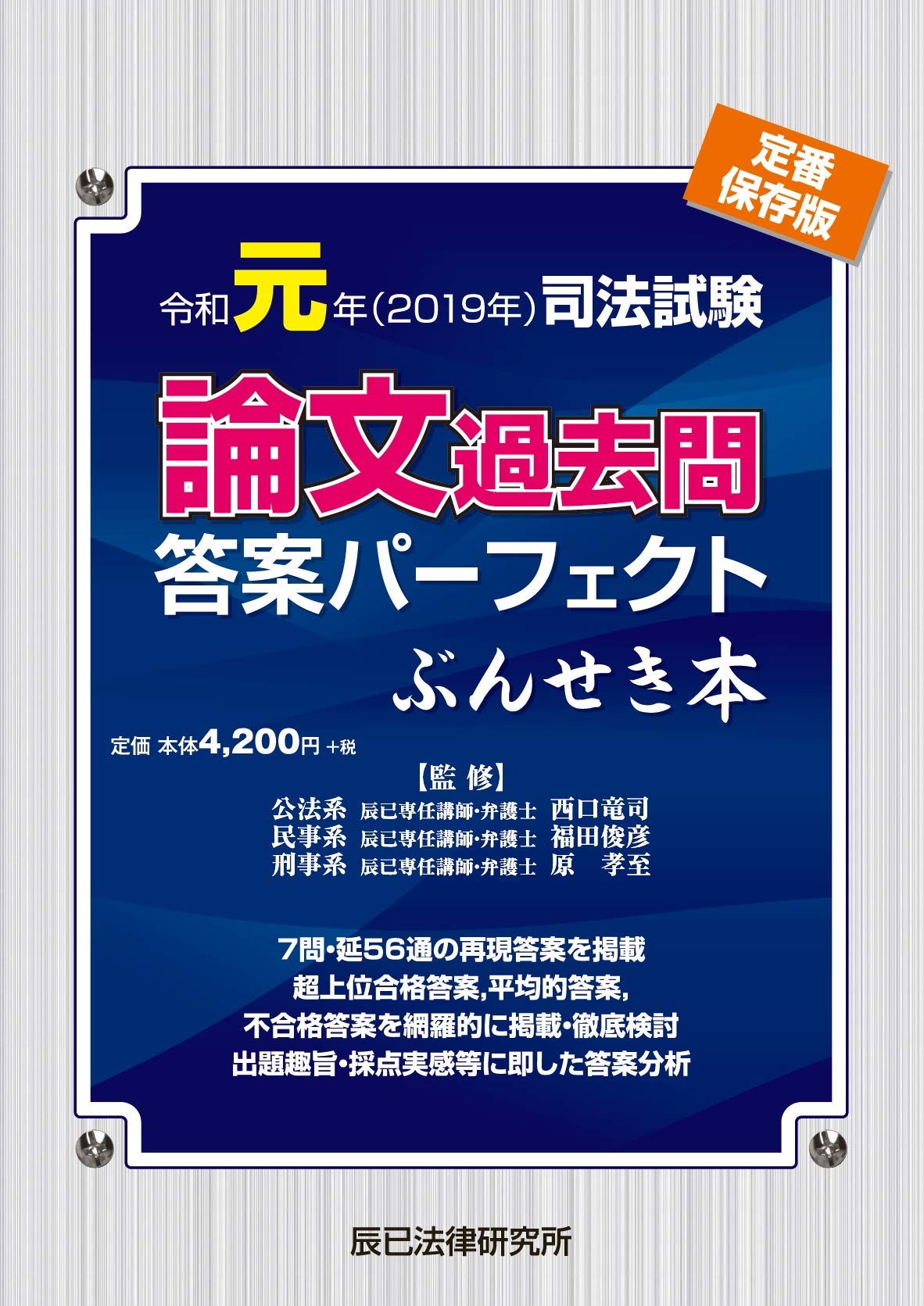 定番
保存版

令和元年(2019年)司法試験

論文過去問
答案パーフェクト
ぶんせき本

定価 本体4,200円 +税

【監 修】
公法系 辰已専任講師・弁護士 西口竜司
民事系 辰已専任講師・弁護士 福田俊彦
刑事系 辰已専任講師・弁護士 原 孝至

7問・延56通の再現答案を掲載
超上位合格答案,平均的答案,
不合格答案を網羅的に掲載・徹底検討
出題趣旨・採点実感等に即した答案分析

辰已法律研究所